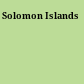 Solomon Islands